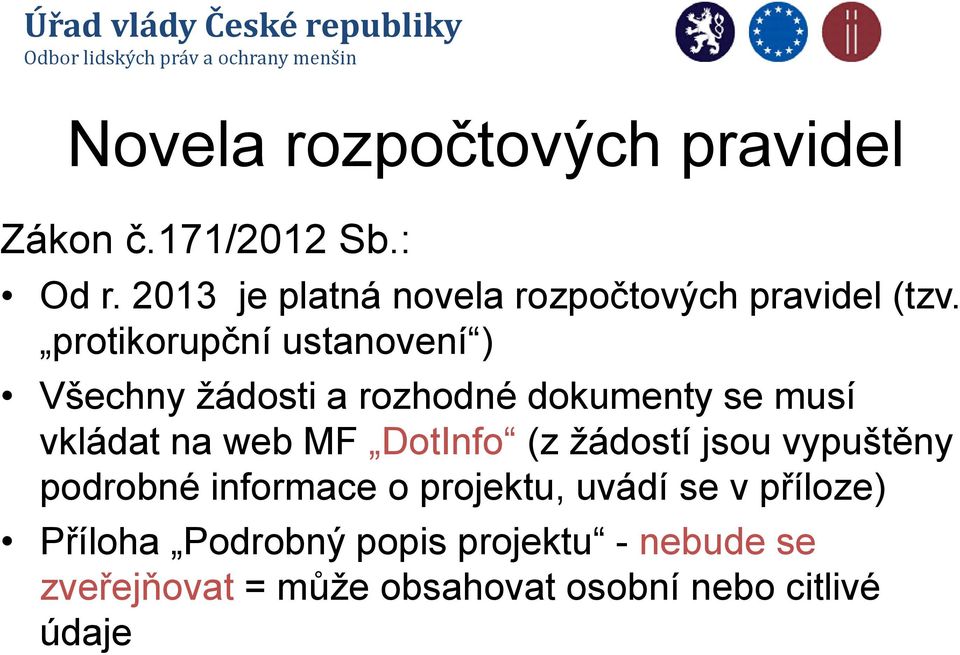 Úřad vlády České republiky
Odbor lidských práv a ochrany menšin

Novela rozpočtových pravidel

Zákon č.171/2012 Sb.:

• Od r. 2013 je platná novela rozpočtových pravidel (tzv. „protikorupční ustanovení“)

• Všechny žádosti a rozhodné dokumenty se musí vkládat na web MF „DotInfo“ (z žádostí jsou vypuštěny podrobné informace o projektu, uvádí se v příloze)

• Příloha „Podrobný popis projektu“ - nebude se zveřejňovat = může obsahovat osobní nebo citlivé údaje